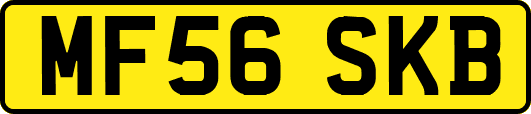 MF56 SKB